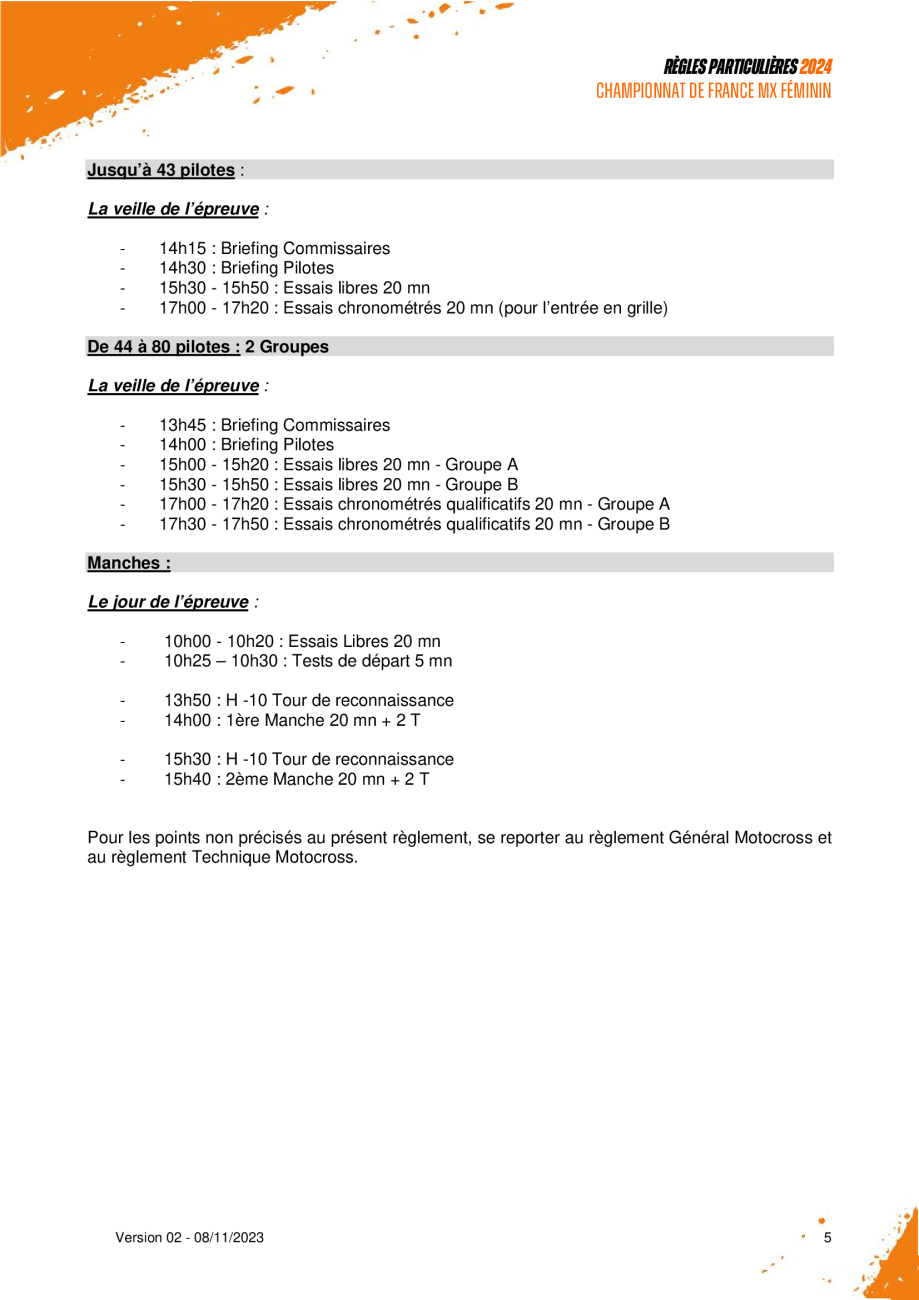 RÈGLES PARTICULIÈRES 2024
CHAMPIONNAT DE FRANCE MX FÉMININ

Jusqu'à 43 pilotes :

La veille de l'épreuve :

- 14h15 : Briefing Commissaires
- 14h30 : Briefing Pilotes
- 15h30 - 15h50 : Essais libres 20 mn
- 17h00 - 17h20 : Essais chronométrés 20 mn (pour l'entrée en grille)

De 44 à 80 pilotes : 2 Groupes

La veille de l'épreuve :

- 13h45 : Briefing Commissaires
- 14h00 : Briefing Pilotes
- 15h00 - 15h20 : Essais libres 20 mn - Groupe A
- 15h30 - 15h50 : Essais libres 20 mn - Groupe B
- 17h00 - 17h20 : Essais chronométrés qualificatifs 20 mn - Groupe A
- 17h30 - 17h50 : Essais chronométrés qualificatifs 20 mn - Groupe B

Manches :

Le jour de l'épreuve :

- 10h00 - 10h20 : Essais Libres 20 mn
- 10h25 – 10h30 : Tests de départ 5 mn

- 13h50 : H -10 Tour de reconnaissance
- 14h00 : 1ère Manche 20 mn + 2 T

- 15h30 : H -10 Tour de reconnaissance
- 15h40 : 2ème Manche 20 mn + 2 T

Pour les points non précisés au présent règlement, se reporter au règlement Général Motocross et au règlement Technique Motocross.

Version 02 - 08/11/2023

5